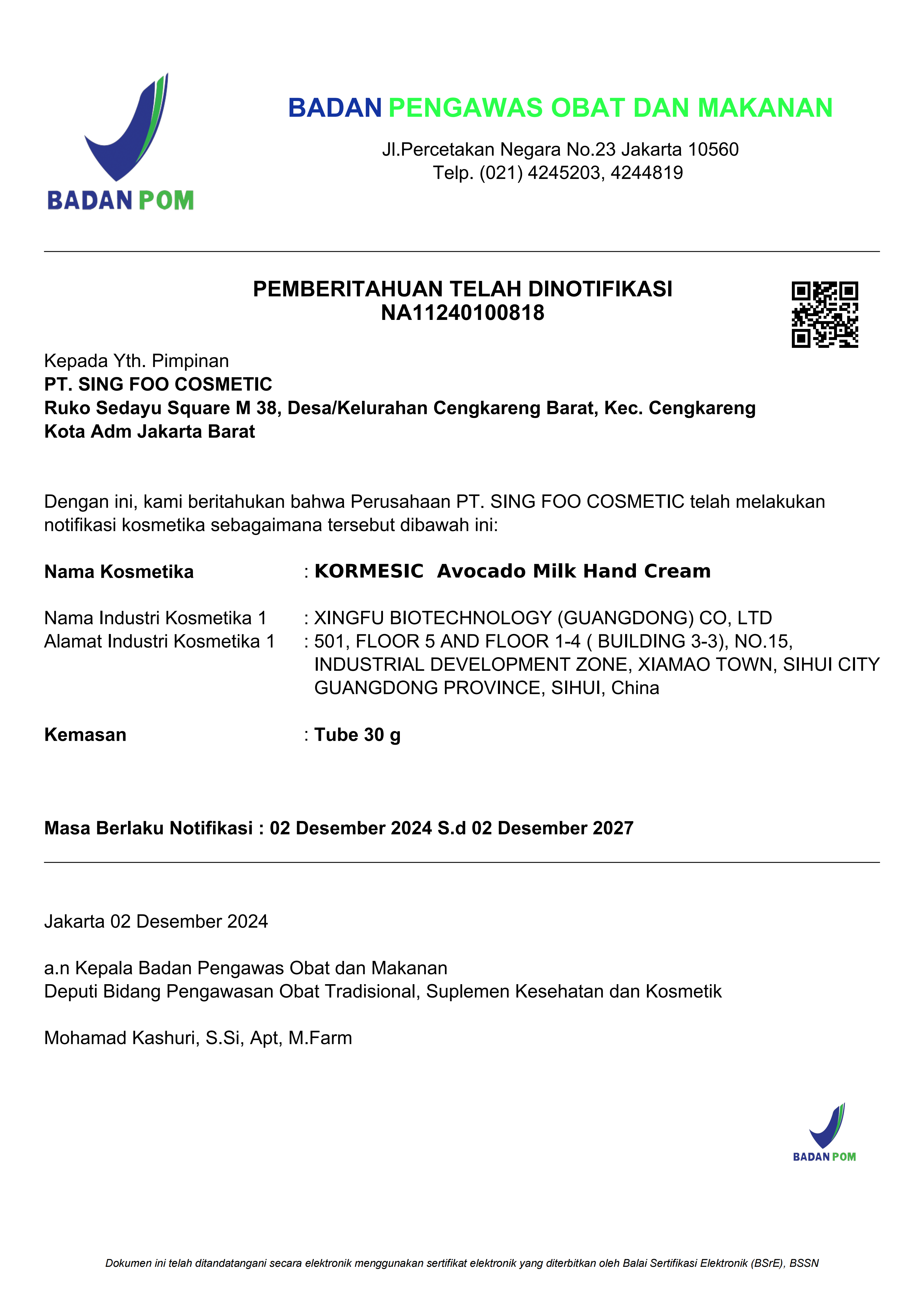 BADAN POM

BADAN PENGAWAS OBAT DAN MAKANAN

Jl.Percetakan Negara No.23 Jakarta 10560
Telp. (021) 4245203, 4244819

PEMBERITAHUAN TELAH DINOTIFIKASI
NA11240100818

Kepada Yth. Pimpinan
PT. SING FOO COSMETIC
Ruko Sedayu Square M 38, Desa/Kelurahan Cengkareng Barat, Kec. Cengkareng
Kota Adm Jakarta Barat

Dengan ini, kami beritahukan bahwa Perusahaan PT. SING FOO COSMETIC telah melakukan notifikasi kosmetika sebagaimana tersebut dibawah ini:

Nama Kosmetika : KORMESIC Avocado Milk Hand Cream

Nama Industri Kosmetika 1 : XINGFU BIOTECHNOLOGY (GUANGDONG) CO, LTD
Alamat Industri Kosmetika 1 : 501, FLOOR 5 AND FLOOR 1-4 ( BUILDING 3-3), NO.15, INDUSTRIAL DEVELOPMENT ZONE, XIAMAO TOWN, SIHUI CITY GUANGDONG PROVINCE, SIHUI, China

Kemasan : Tube 30 g

Masa Berlaku Notifikasi : 02 Desember 2024 S.d 02 Desember 2027

Jakarta 02 Desember 2024

a.n Kepala Badan Pengawas Obat dan Makanan
Deputi Bidang Pengawasan Obat Tradisional, Suplemen Kesehatan dan Kosmetik

Mohamad Kashuri, S.Si, Apt, M.Farm

BADAN POM

Dokumen ini telah ditandatangani secara elektronik menggunakan sertifikat elektronik yang diterbitkan oleh Balai Sertifikasi Elektronik (BSrE), BSSN